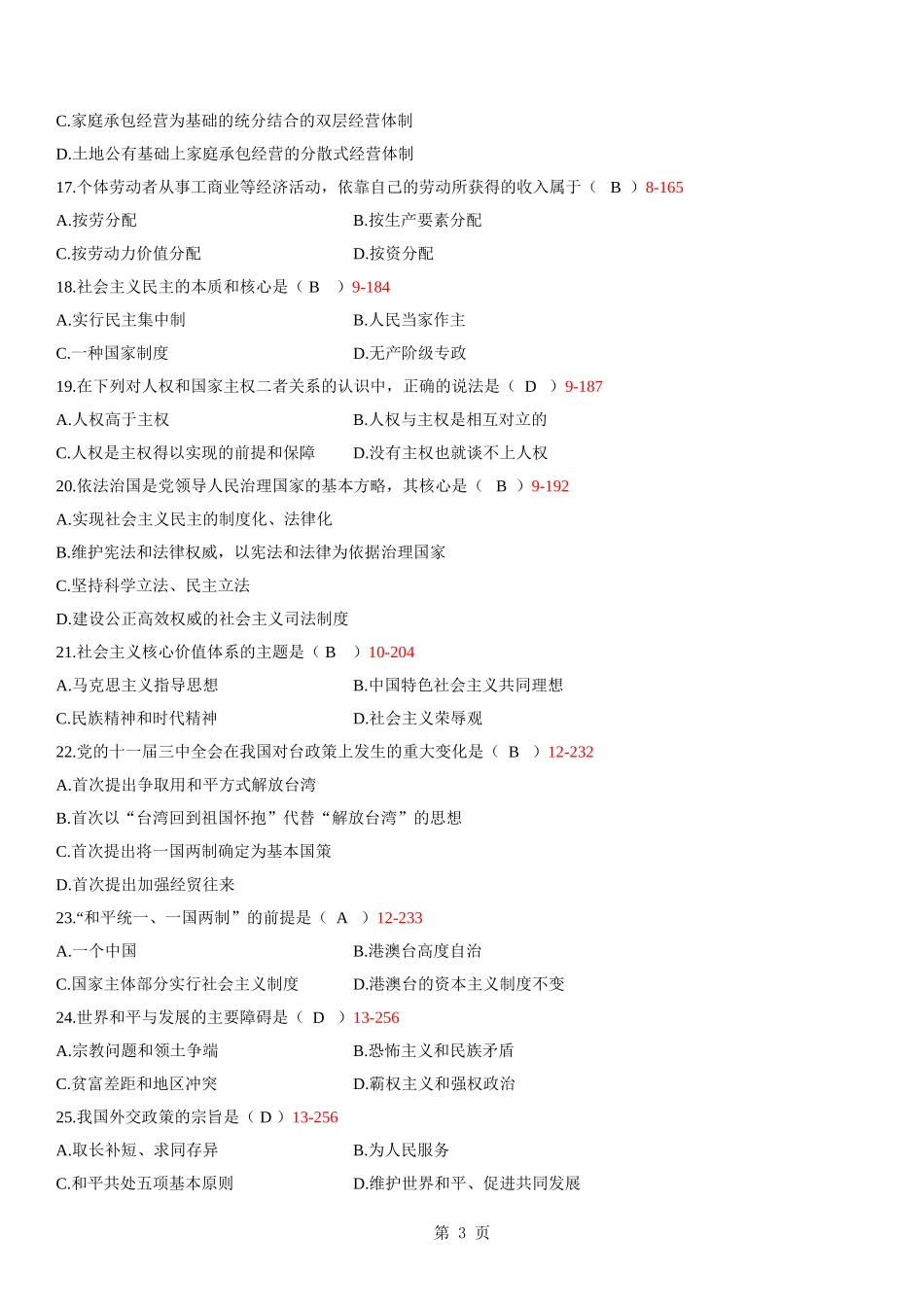 C.家庭承包经营为基础的统分结合的双层经营体制

D.土地公有基础上家庭承包经营的分散式经营体制

17.个体劳动者从事工商业等经济活动，依靠自己的劳动所获得的收入属于（ B ）8-165

A.按劳分配

B.按生产要素分配

C.按劳动力价值分配

D.按资分配

18.社会主义民主的本质和核心是（ B ）9-184

A.实行民主集中制

B.人民当家作主

C.一种国家制度

D.无产阶级专政

19.在下列对人权和国家主权二者关系的认识中，正确的说法是（ D ）9-187

A.人权高于主权

B.人权与主权是相互对立的

C.人权是主权得以实现的前提和保障

D.没有主权也就谈不上人权

20.依法治国是党领导人民治理国家的基本方略，其核心是（ B ）9-192

A.实现社会主义民主的制度化、法律化

B.维护宪法和法律权威，以宪法和法律为依据治理国家

C.坚持科学立法、民主立法

D.建设公正高效权威的社会主义司法制度

21.社会主义核心价值体系的主题是（ B ）10-204

A.马克思主义指导思想

B.中国特色社会主义共同理想

C.民族精神和时代精神

D.社会主义荣辱观

22.党的十一届三中全会在我国对台政策上发生的重大变化是（ B ）12-232

A.首次提出争取用和平方式解放台湾

B.首次以“台湾回到祖国怀抱”代替“解放台湾”的思想

C.首次提出将一国两制确定为基本国策

D.首次提出加强经贸往来

23.“和平统一、一国两制”的前提是（ A ）12-233

A.一个中国

B.港澳台高度自治

C.国家主体部分实行社会主义制度

D.港澳台的资本主义制度不变

24.世界和平与发展的主要障碍是（ D ）13-256

A.宗教问题和领土争端

B.恐怖主义和民族矛盾

C.贫富差距和地区冲突

D.霸权主义和强权政治

25.我国外交政策的宗旨是（ D ）13-256

A.取长补短、求同存异

B.为人民服务

C.和平共处五项基本原则

D.维护世界和平、促进共同发展

第 3 页